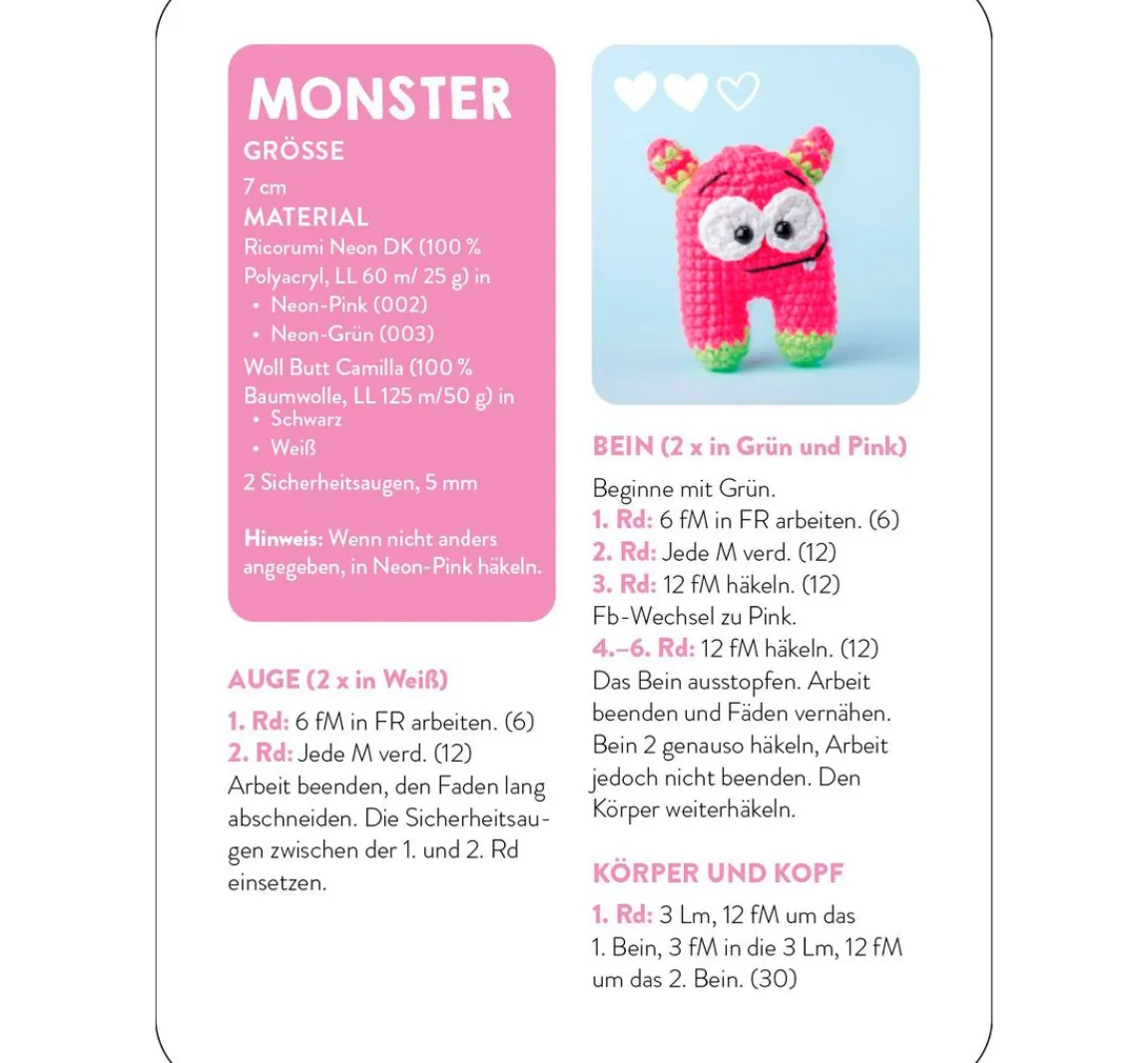 MONSTER

GRÖSSE

7 cm

MATERIAL

Ricorumi Neon DK (100 % Polyacryl, LL 60 m/ 25 g) in
• Neon-Pink (002)
• Neon-Grün (003)

Woll Butt Camilla (100 % Baumwolle, LL 125 m/50 g) in
• Schwarz
• Weiß

2 Sicherheitsaugen, 5 mm

Hinweis: Wenn nicht anders angegeben, in Neon-Pink häkeln.

AUGE (2 x in Weiß)

1. Rd: 6 fM in FR arbeiten. (6)
2. Rd: Jede M verd. (12)
Arbeit beenden, den Faden lang abschneiden. Die Sicherheitsaugen zwischen der 1. und 2. Rd einsetzen.

BEIN (2 x in Grün und Pink)

Beginne mit Grün.
1. Rd: 6 fM in FR arbeiten. (6)
2. Rd: Jede M verd. (12)
3. Rd: 12 fM häkeln. (12)
Fb-Wechsel zu Pink.
4.–6. Rd: 12 fM häkeln. (12)
Das Bein ausstopfen. Arbeit beenden und Fäden vernähen. Bein 2 genauso häkeln, Arbeit jedoch nicht beenden. Den Körper weiterhäkeln.

KÖRPER UND KOPF

1. Rd: 3 Lm, 12 fM um das 1. Bein, 3 fM in die 3 Lm, 12 fM um das 2. Bein. (30)